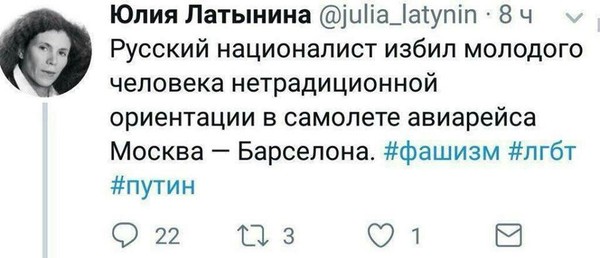 Юлия Латынина @julia_latynin · 8 ч
Русский националист избил молодого человека нетрадиционной ориентации в самолете авиарейса Москва — Барселона. #фашизм #лгбт #путин

22 3 1